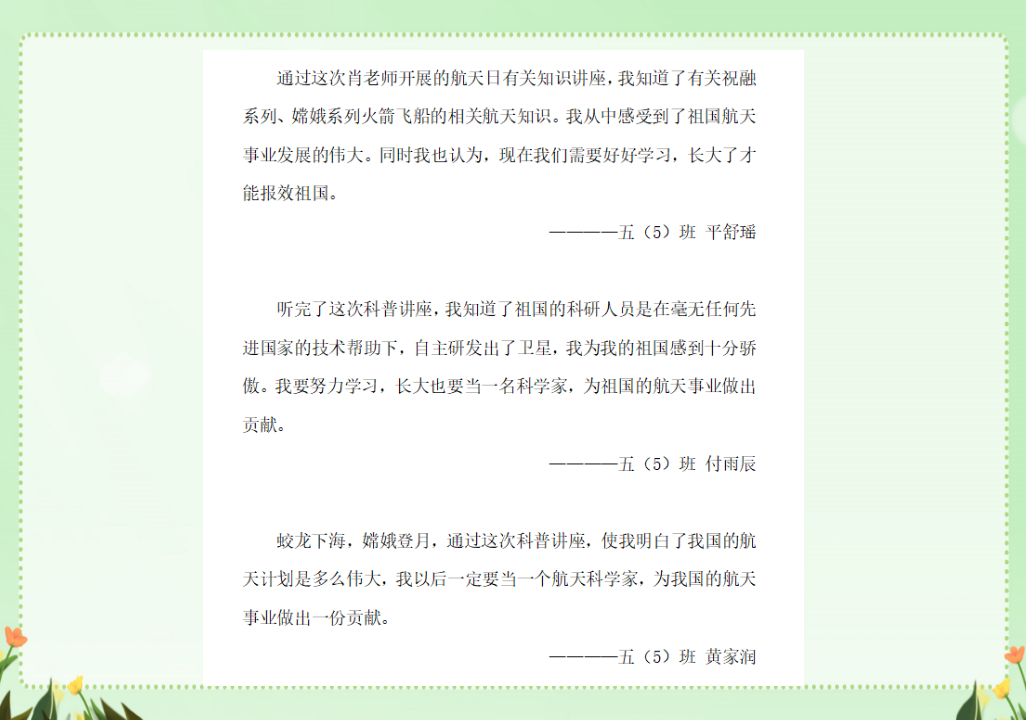 通过这次肖老师开展的航天日有关知识讲座，我知道了有关祝融系列、嫦娥系列火箭飞船的相关航天知识。我从中感受到了祖国航天事业发展的伟大。同时我也认为，现在我们需要好好学习，长大了才能报效祖国。

————五（5）班 平舒瑶

听完了这次科普讲座，我知道了祖国的科研人员是在毫无任何先进国家的技术帮助下，自主研发出了卫星，我为我的祖国感到十分骄傲。我要努力学习，长大也要当一名科学家，为祖国的航天事业做出贡献。

————五（5）班 付雨辰

蛟龙下海，嫦娥登月，通过这次科普讲座，使我明白了我国的航天计划是多么伟大，我以后一定要当一个航天科学家，为我国的航天事业做出一份贡献。

————五（5）班 黄家润